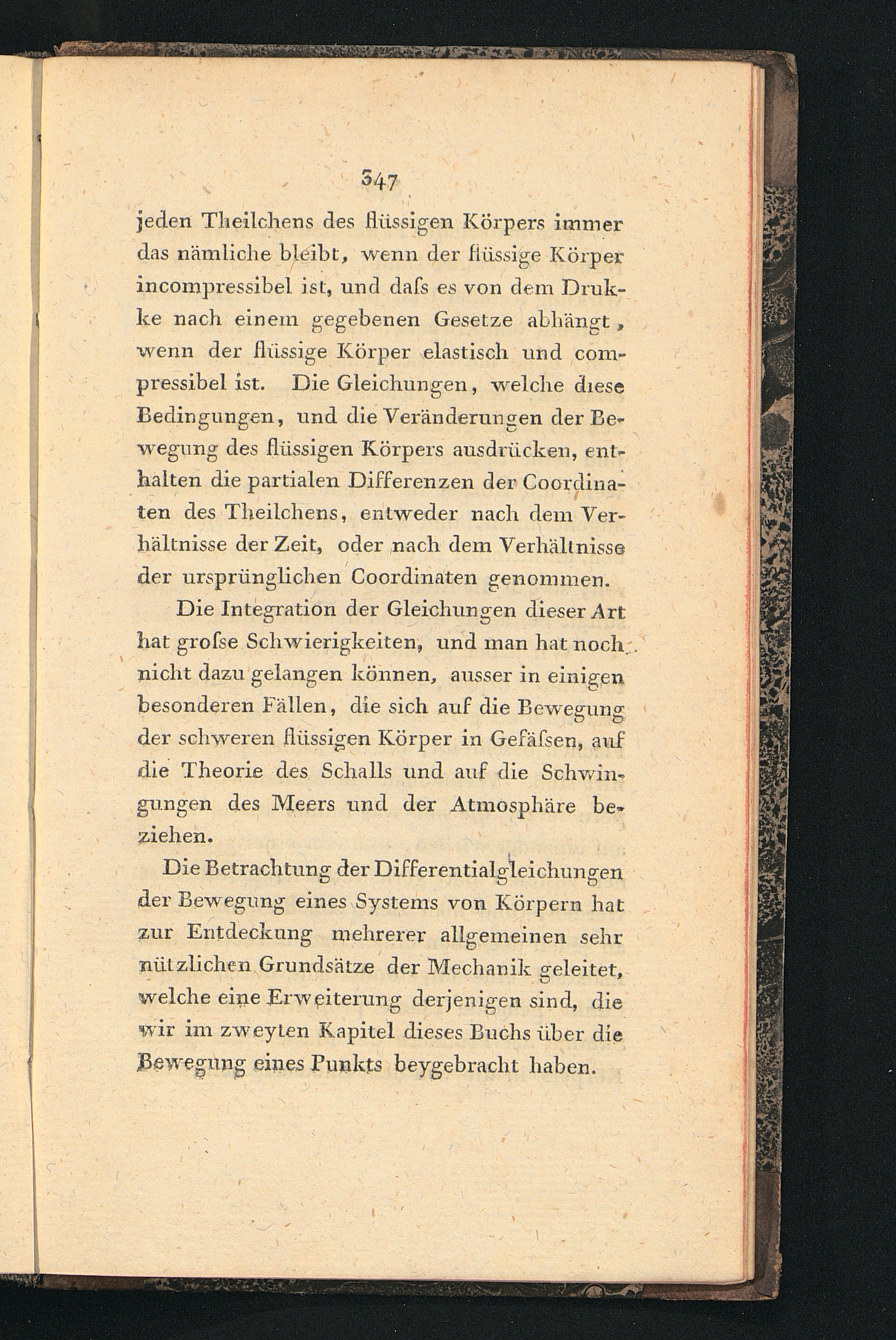 347

jeden Theilchens des flüssigen Körpers immer das nämliche bleibt, wenn der flüssige Körper incompressibel ist, und daſs es von dem Drukke nach einem gegebenen Gesetze abhängt, wenn der flüssige Körper elastisch und compressibel ist. Die Gleichungen, welche diese Bedingungen, und die Veränderungen der Bewegung des flüssigen Körpers ausdrücken, enthalten die partialen Differenzen der Coordinaten des Theilchens, entweder nach dem Verhältnisse der Zeit, oder nach dem Verhältnisse der ursprünglichen Coordinaten genommen.

Die Integration der Gleichungen dieser Art hat groſse Schwierigkeiten, und man hat noch nicht dazu gelangen können, ausser in einigen besonderen Fällen, die sich auf die Bewegung der schweren flüssigen Körper in Gefäſsen, auf die Theorie des Schalls und auf die Schwingungen des Meers und der Atmosphäre beziehen.

Die Betrachtung der Differentialgleichungen der Bewegung eines Systems von Körpern hat zur Entdeckung mehrerer allgemeinen sehr nützlichen Grundsätze der Mechanik geleitet, welche eine Erweiterung derjenigen sind, die wir im zweyten Kapitel dieses Buchs über die Bewegung eines Punkts beygebracht haben.